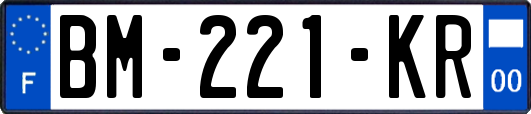 F

BM-221-KR

00